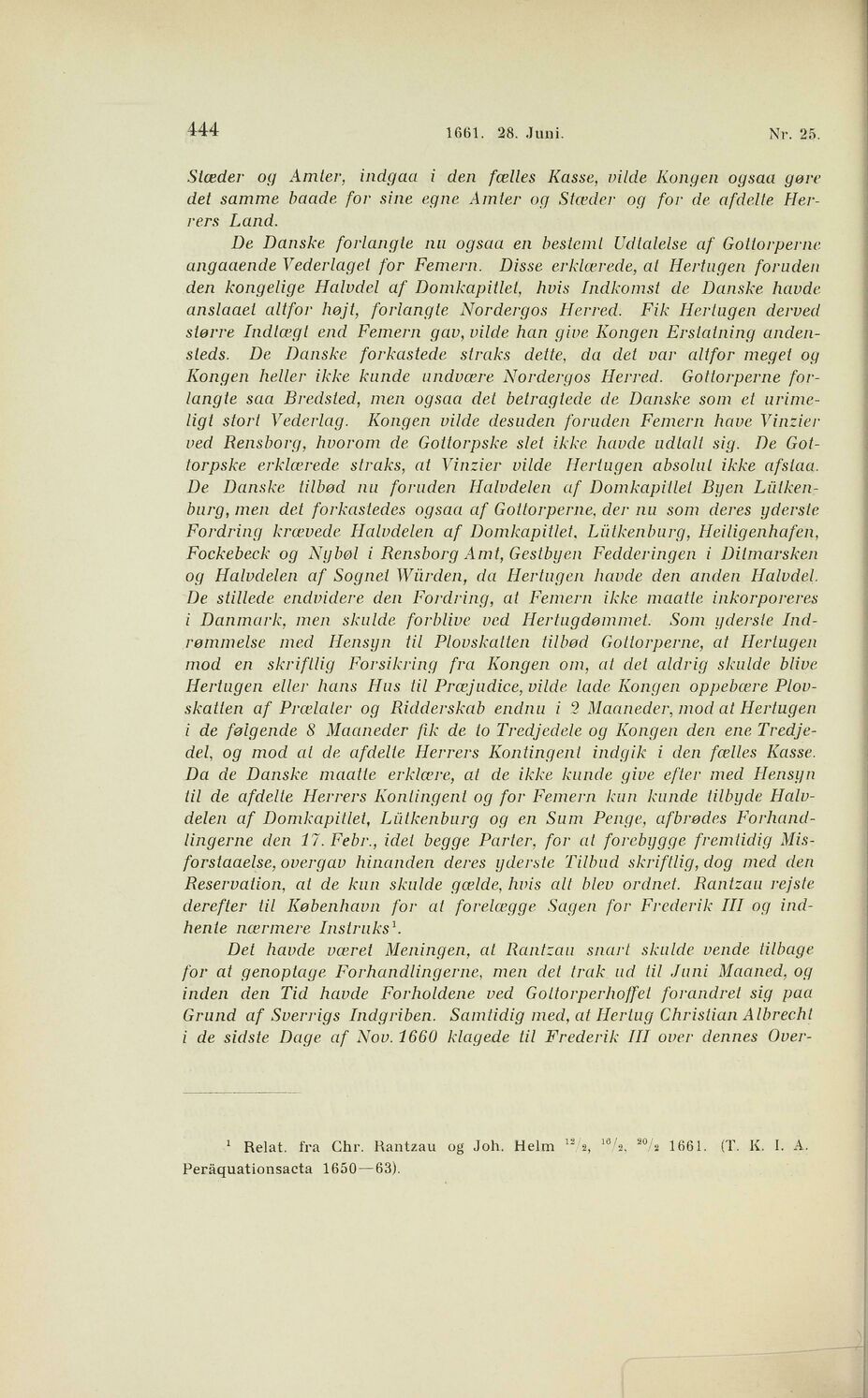 444 1661. 28. Juni. Nr. 25.

Stæder og Amter, indgaa i den fælles Kasse, vilde Kongen ogsaa gøre det samme baade for sine egne Amter og Stæder og for de afdelte Herrers Land.

De Danske forlangte nu ogsaa en bestemt Udtalelse af Gottorperne angaaende Vederlaget for Femern. Disse erklærede, at Hertugen foruden den kongelige Halvdel af Domkapitlet, hvis Indkomst de Danske havde anslaaet altfor højt, forlangte Nordergos Herred. Fik Hertugen derved større Indtægt end Femern gav, vilde han give Kongen Erstatning andensteds. De Danske forkastede straks dette, da det var altfor meget og Kongen heller ikke kunde undvære Nordergos Herred. Gottorperne forlangte saa Bredsted, men ogsaa det betragtede de Danske som et urimeligt stort Vederlag. Kongen vilde desuden foruden Femern have Vinzier ved Rensborg, hvorom de Gottorpske slet ikke havde udtalt sig. De Gottorpske erklærede straks, at Vinzier vilde Hertugen absolut ikke afstaa. De Danske tilbød nu foruden Halvdelen af Domkapitlet Byen Lütkenburg, men det forkastedes ogsaa af Gottorperne, der nu som deres yderste Fordring krævede Halvdelen af Domkapitlet, Lütkenburg, Heiligenhafen, Fockebeck og Nybøl i Rensborg Amt, Gestbyen Fedderingen i Ditmarsken og Halvdelen af Sognet Würden, da Hertugen havde den anden Halvdel. De stillede endvidere den Fordring, at Femern ikke maatte inkorporeres i Danmark, men skulde forblive ved Hertugdømmet. Som yderste Indrømmelse med Hensyn til Plovskatten tilbød Gottorperne, at Hertugen mod en skriftlig Forsikring fra Kongen om, at det aldrig skulde blive Hertugen eller hans Hus til Præjudice, vilde lade Kongen oppebære Plovskatten af Prælater og Ridderskab endnu i 2 Maaneder, mod at Hertugen i de følgende 8 Maaneder fik de to Tredjedele og Kongen den ene Tredjedel, og mod at de afdelte Herrers Kontingent indgik i den fælles Kasse. Da de Danske maatte erklære, at de ikke kunde give efter med Hensyn til de afdelte Herrers Kontingent og for Femern kun kunde tilbyde Halvdelen af Domkapitlet, Lütkenburg og en Sum Penge, afbrødes Forhandlingerne den 17. Febr., idet begge Parter, for at forebygge fremtidig Misforstaaelse, overgav hinanden deres yderste Tilbud skriftlig, dog med den Reservation, at de kun skulde gælde, hvis alt blev ordnet. Rantzau rejste derefter til København for at forelægge Sagen for Frederik III og indhente nærmere Instruks$^1$.

Det havde været Meningen, at Rantzau snart skulde vende tilbage for at genoptage Forhandlingerne, men det trak ud til Juni Maaned, og inden den Tid havde Forholdene ved Gottorperhoffet forandret sig paa Grund af Sverrigs Indgriben. Samtidig med, at Hertug Christian Albrecht i de sidste Dage af Nov. 1660 klagede til Frederik III over dennes Over-

$^1$ Relat. fra Chr. Rantzau og Joh. Helm $^{12}/_2$, $^{16}/_2$, $^{20}/_2$ 1661. (T. K. I. A. Peräquationsacta 1650—63).